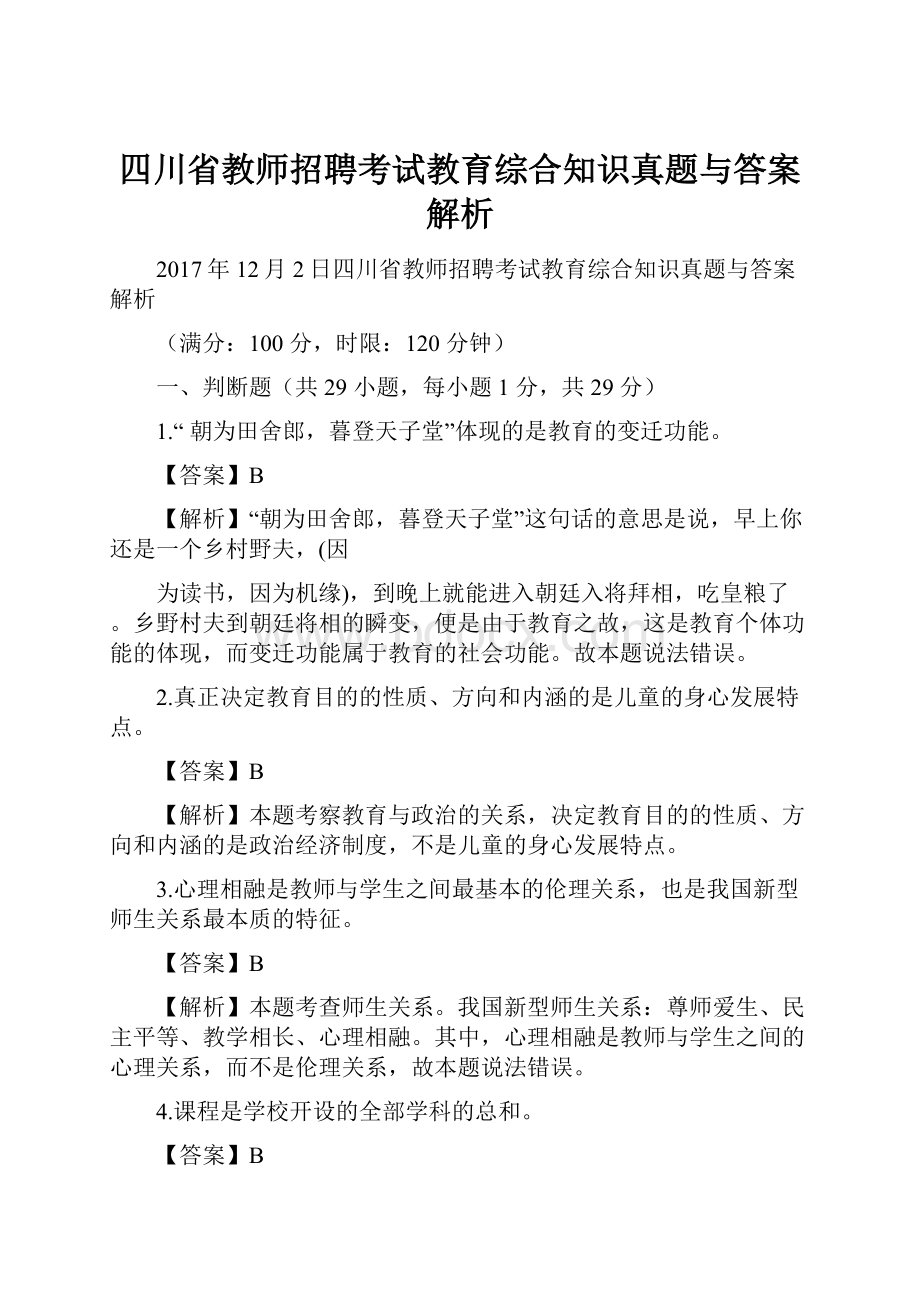 四川省教师招聘考试教育综合知识真题与答案解析

2017年12月2日四川省教师招聘考试教育综合知识真题与答案解析

（满分：100分，时限：120分钟）

一、判断题（共29小题，每小题1分，共29分）

1.“ 朝为田舍郎，暮登天子堂”体现的是教育的变迁功能。

【答案】B

【解析】“朝为田舍郎，暮登天子堂”这句话的意思是说，早上你还是一个乡村野夫，(因

为读书，因为机缘)，到晚上就能进入朝廷入将拜相，吃皇粮了。乡野村夫到朝廷将相的瞬变，便是由于教育之故，这是教育个体功能的体现，而变迁功能属于教育的社会功能。故本题说法错误。

2.真正决定教育目的的性质、方向和内涵的是儿童的身心发展特点。

【答案】B

【解析】本题考察教育与政治的关系，决定教育目的的性质、方向和内涵的是政治经济制度，不是儿童的身心发展特点。

3.心理相融是教师与学生之间最基本的伦理关系，也是我国新型师生关系最本质的特征。

【答案】B

【解析】本题考查师生关系。我国新型师生关系：尊师爱生、民主平等、教学相长、心理相融。其中，心理相融是教师与学生之间的心理关系，而不是伦理关系，故本题说法错误。

4.课程是学校开设的全部学科的总和。

【答案】B